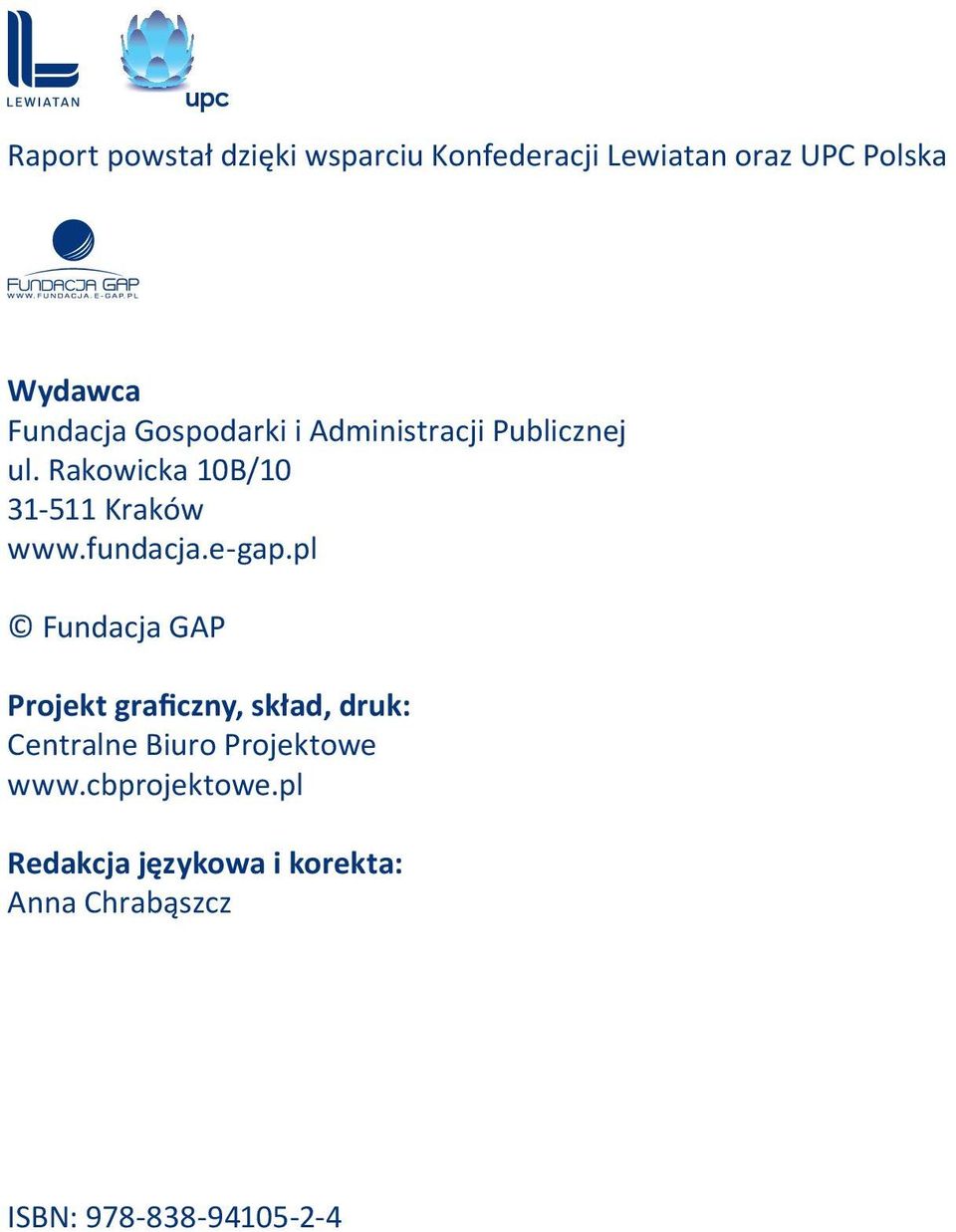 LEWIATAN

upc

Raport powstał dzięki wsparciu Konfederacji Lewiatan oraz UPC Polska

FUNDACJA GAP
WWW.FUNDACJA.E-GAP.PL

Wydawca
Fundacja Gospodarki i Administracji Publicznej
ul. Rakowicka 10B/10
31-511 Kraków
www.fundacja.e-gap.pl

© Fundacja GAP

Projekt graficzny, skład, druk:
Centralne Biuro Projektowe
www.cbprojektowe.pl

Redakcja językowa i korekta:
Anna Chrabąszcz

ISBN: 978-838-94105-2-4